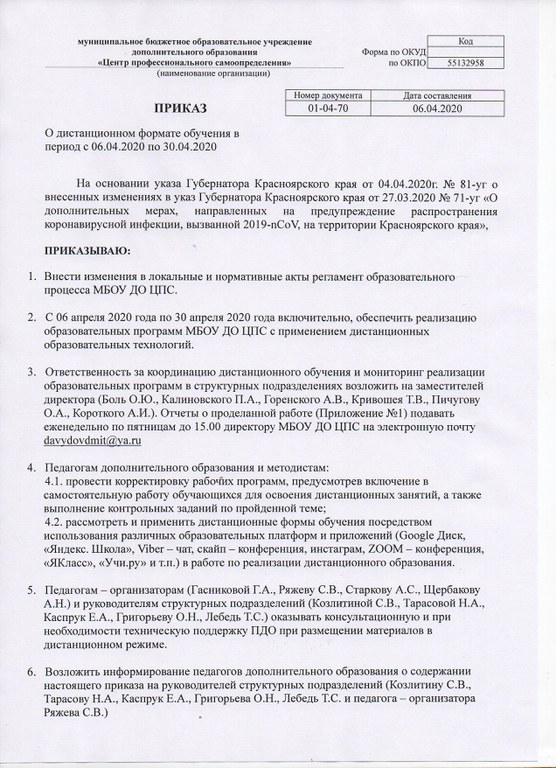 муниципальное бюджетное образовательное учреждение дополнительного образования «Центр профессионального самоопределения»
(наименование организации)

| | Код |
|---|---|
| Форма по ОКУД | |
| по ОКПО | 55132958 |

ПРИКАЗ

| Номер документа | Дата составления |
|---|---|
| 01-04-70 | 06.04.2020 |

О дистанционном формате обучения в период с 06.04.2020 по 30.04.2020

На основании указа Губернатора Красноярского края от 04.04.2020г. № 81-уг о внесенных изменениях в указ Губернатора Красноярского края от 27.03.2020 № 71-уг «О дополнительных мерах, направленных на предупреждение распространения коронавирусной инфекции, вызванной 2019-nCoV, на территории Красноярского края»,

ПРИКАЗЫВАЮ:

1. Внести изменения в локальные и нормативные акты регламент образовательного процесса МБОУ ДО ЦПС.

2. С 06 апреля 2020 года по 30 апреля 2020 года включительно, обеспечить реализацию образовательных программ МБОУ ДО ЦПС с применением дистанционных образовательных технологий.

3. Ответственность за координацию дистанционного обучения и мониторинг реализации образовательных программ в структурных подразделениях возложить на заместителей директора (Боль О.Ю., Калиновского П.А., Горенского А.В., Кривошея Т.В., Пичугову О.А., Короткого А.И.). Отчеты о проделанной работе (Приложение №1) подавать еженедельно по пятницам до 15.00 директору МБОУ ДО ЦПС на электронную почту davydovdmit@ya.ru

4. Педагогам дополнительного образования и методистам:
4.1. провести корректировку рабочих программ, предусмотрев включение в самостоятельную работу обучающихся для освоения дистанционных занятий, а также выполнение контрольных заданий по пройденной теме;
4.2. рассмотреть и применить дистанционные формы обучения посредством использования различных образовательных платформ и приложений (Google Диск, «Яндекс. Школа», Viber – чат, скайп – конференция, инстаграм, ZOOM – конференция, «ЯКласс», «Учи.ру» и т.п.) в работе по реализации дистанционного образования.

5. Педагогам – организаторам (Гасниковой Г.А., Ряжеву С.В., Старкову А.С., Щербакову А.Н.) и руководителям структурных подразделений (Козлитиной С.В., Тарасовой Н.А., Каспрук Е.А., Григорьеву О.Н., Лебедь Т.С.) оказывать консультационную и при необходимости техническую поддержку ПДО при размещении материалов в дистанционном режиме.

6. Возложить информирование педагогов дополнительного образования о содержании настоящего приказа на руководителей структурных подразделений (Козлитину С.В., Тарасову Н.А., Каспрук Е.А., Григорьева О.Н., Лебедь Т.С. и педагога – организатора Ряжева С.В.)